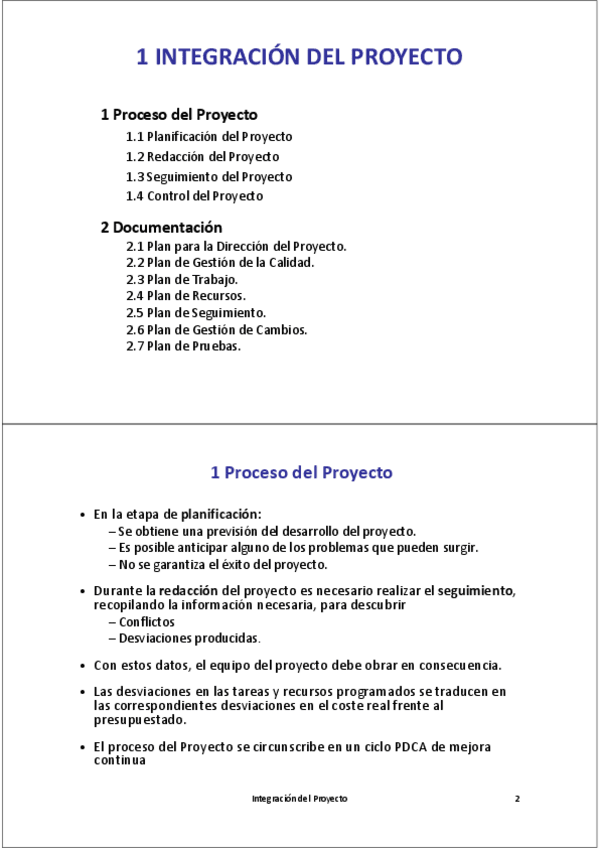 1 INTEGRACIÓN DEL PROYECTO

1 Proceso del Proyecto
1.1 Planificación del Proyecto
1.2 Redacción del Proyecto
1.3 Seguimiento del Proyecto
1.4 Control del Proyecto

2 Documentación
2.1 Plan para la Dirección del Proyecto.
2.2 Plan de Gestión de la Calidad.
2.3 Plan de Trabajo.
2.4 Plan de Recursos.
2.5 Plan de Seguimiento.
2.6 Plan de Gestión de Cambios.
2.7 Plan de Pruebas.

1 Proceso del Proyecto

• En la etapa de planificación:
– Se obtiene una previsión del desarrollo del proyecto.
– Es posible anticipar alguno de los problemas que pueden surgir.
– No se garantiza el éxito del proyecto.

• Durante la redacción del proyecto es necesario realizar el seguimiento, recopilando la información necesaria, para descubrir
– Conflictos
– Desviaciones producidas.

• Con estos datos, el equipo del proyecto debe obrar en consecuencia.

• Las desviaciones en las tareas y recursos programados se traducen en las correspondientes desviaciones en el coste real frente al presupuestado.

• El proceso del Proyecto se circunscribe en un ciclo PDCA de mejora continua

Integración del Proyecto 2